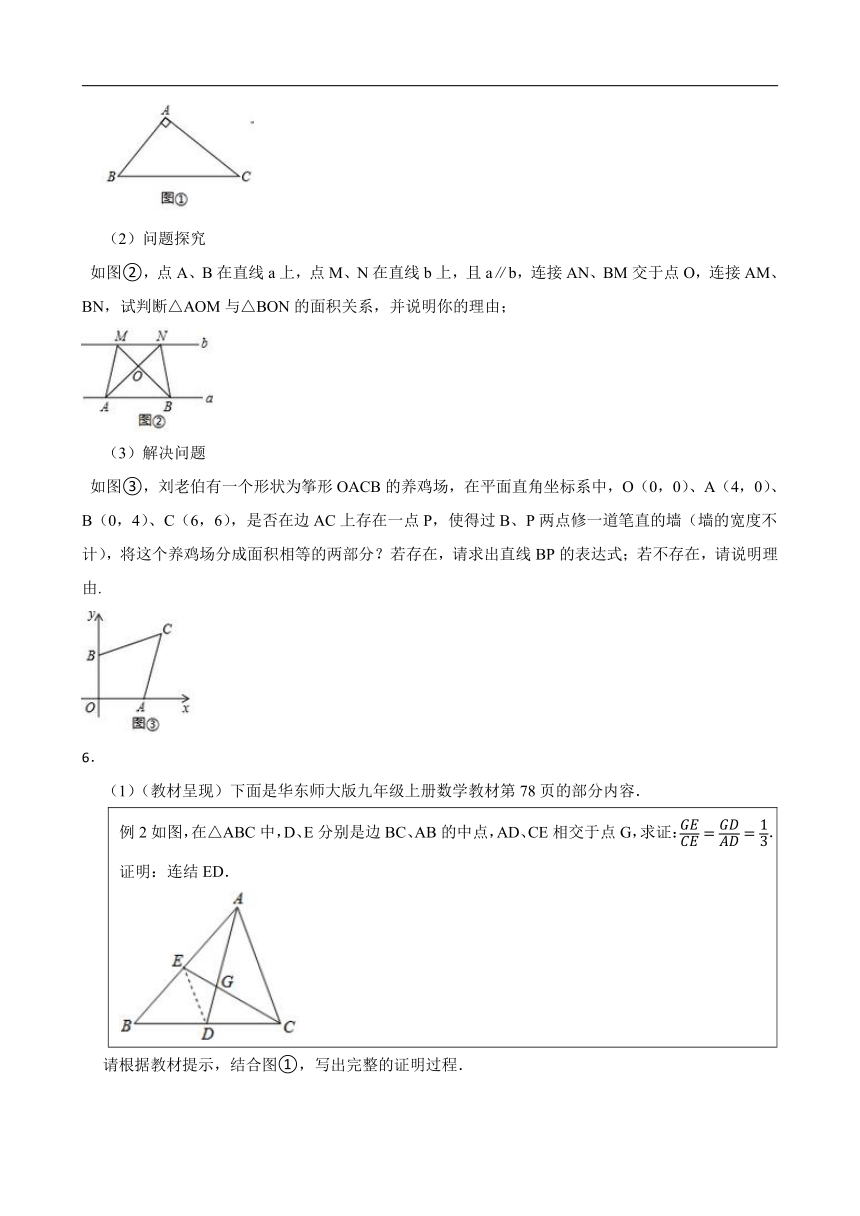 A

B C

图①

（2）问题探究

如图②，点 A、B 在直线 a 上，点 M、N 在直线 b 上，且 a∥b，连接 AN、BM 交于点 O，连接 AM、BN，试判断△AOM 与△BON 的面积关系，并说明你的理由；

M N b

O

A B a

图②

（3）解决问题

如图③，刘老伯有一个形状为筝形 OACB 的养鸡场，在平面直角坐标系中，O（0，0）、A（4，0）、B（0，4）、C（6，6），是否在边 AC 上存在一点 P，使得过 B、P 两点修一道笔直的墙（墙的宽度不计），将这个养鸡场分成面积相等的两部分？若存在，请求出直线 BP 的表达式；若不存在，请说明理由.

y

C

B

O A x

图③

6．

（1）（教材呈现）下面是华东师大版九年级上册数学教材第 78 页的部分内容.

例 2 如图，在△ABC 中，D、E 分别是边 BC、AB 的中点，AD、CE 相交于点 G，求证：$\frac{GE}{CE}=\frac{GD}{AD}=\frac{1}{3}$.

证明：连结 ED.

A

E

G

B D C

请根据教材提示，结合图①，写出完整的证明过程.